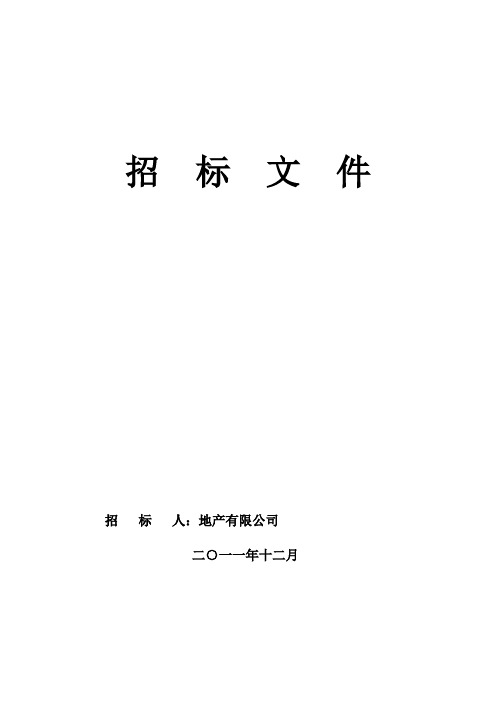 招 标 文 件

招 标 人：地产有限公司

二〇一一年十二月